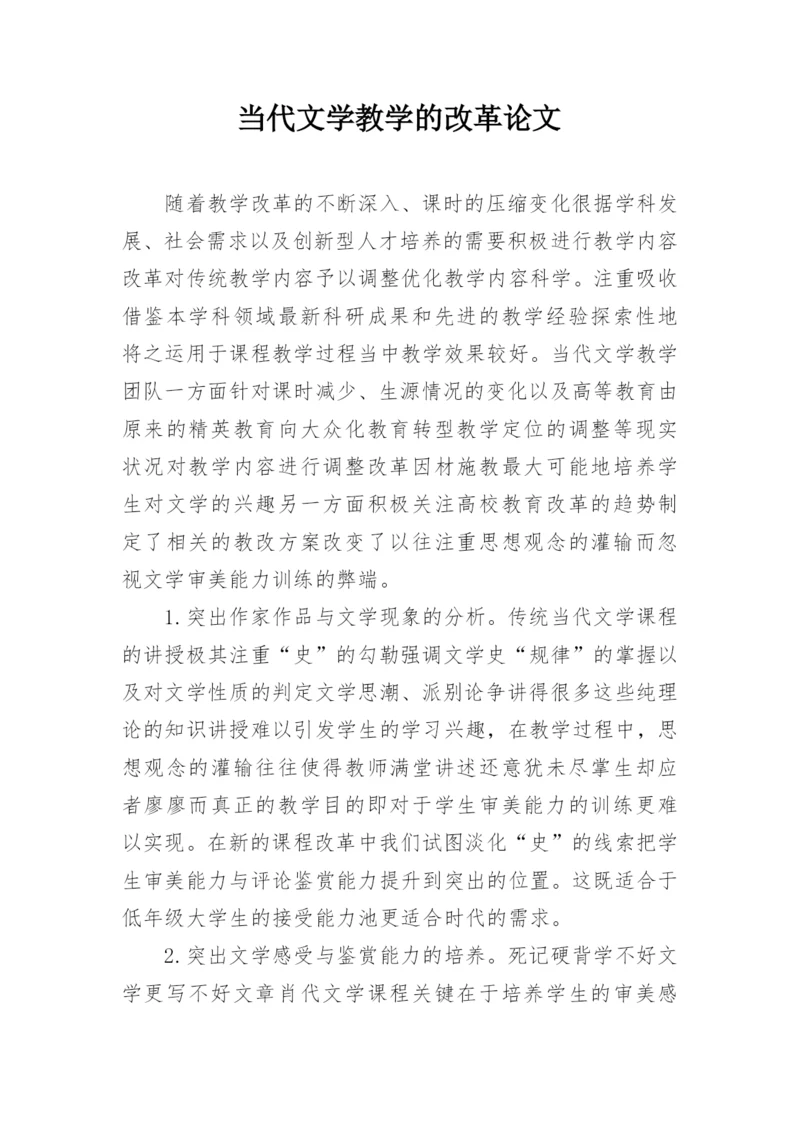 当代文学教学的改革论文

随着教学改革的不断深入、课时的压缩变化很据学科发展、社会需求以及创新型人才培养的需要积极进行教学内容改革对传统教学内容予以调整优化教学内容科学。注重吸收借鉴本学科领域最新科研成果和先进的教学经验探索性地将之运用于课程教学过程当中教学效果较好。当代文学教学团队一方面针对课时减少、生源情况的变化以及高等教育由原来的精英教育向大众化教育转型教学定位的调整等现实状况对教学内容进行调整改革因材施教最大可能地培养学生对文学的兴趣另一方面积极关注高校教育改革的趋势制定了相关的教改方案改变了以往注重思想观念的灌输而忽视文学审美能力训练的弊端。

1.突出作家作品与文学现象的分析。传统当代文学课程的讲授极其注重“史”的勾勒强调文学史“规律”的掌握以及对文学性质的判定文学思潮、派别论争讲得很多这些纯理论的知识讲授难以引发学生的学习兴趣，在教学过程中，思想观念的灌输往往使得教师满堂讲述还意犹未尽掌生却应者廖廖而真正的教学目的即对于学生审美能力的训练更难以实现。在新的课程改革中我们试图淡化“史”的线索把学生审美能力与评论鉴赏能力提升到突出的位置。这既适合于低年级大学生的接受能力池更适合时代的需求。

2.突出文学感受与鉴赏能力的培养。死记硬背学不好文学更写不好文章肖代文学课程关键在于培养学生的审美感